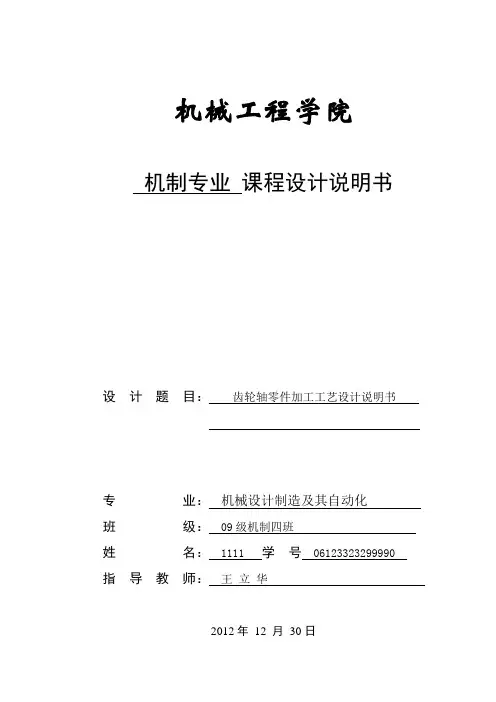 机械工程学院

机制专业 课程设计说明书

设 计 题 目： 齿轮轴零件加工工艺设计说明书

专 业： 机械设计制造及其自动化

班 级： 09 级机制四班

姓 名： 1111 学 号 06123323299990

指 导 教 师： 王 立 华

2012 年 12 月 30 日